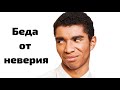 Беда от неверия